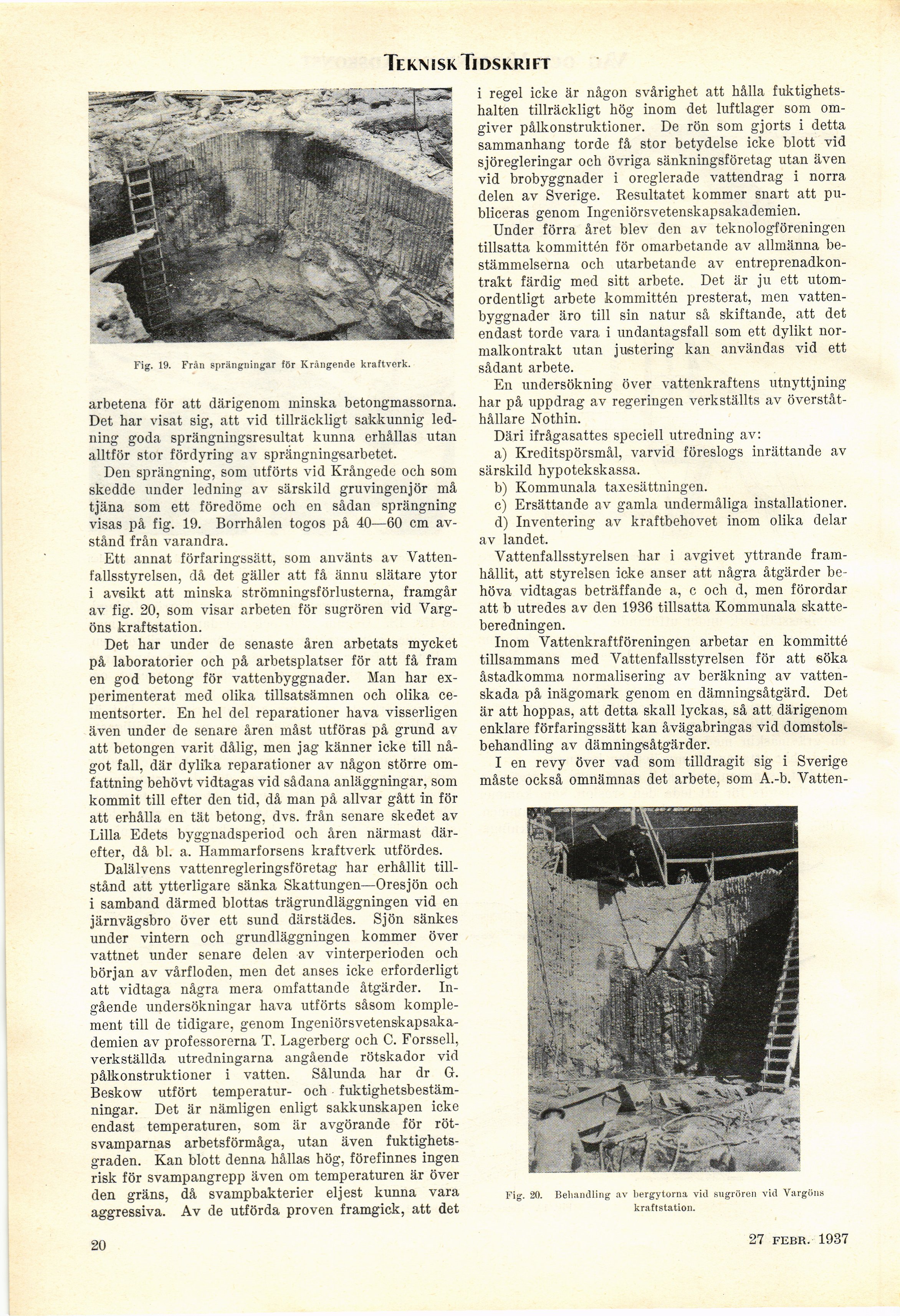 TEKNISK TIDSKRIFT

Fig. 19. Från sprängningar för Krångende kraftverk.

arbetena för att därigenom minska betongmassorna. Det har visat sig, att vid tillräckligt sakkunnig ledning goda sprängningsresultat kunna erhållas utan alltför stor fördyring av sprängningsarbetet.

Den sprängning, som utförts vid Krångede och som skedde under ledning av särskild gruvingenjör må tjäna som ett föredöme och en sådan sprängning visas på fig. 19. Borrhålen togos på 40—60 cm avstånd från varandra.

Ett annat förfaringssätt, som använts av Vattenfallsstyrelsen, då det gäller att få ännu slätare ytor i avsikt att minska strömningsförlusterna, framgår av fig. 20, som visar arbeten för sugrören vid Vargöns kraftstation.

Det har under de senaste åren arbetats mycket på laboratorier och på arbetsplatser för att få fram en god betong för vattenbyggnader. Man har experimenterat med olika tillsatsämnen och olika cementsorter. En hel del reparationer hava visserligen även under de senare åren måst utföras på grund av att betongen varit dålig, men jag känner icke till något fall, där dylika reparationer av någon större omfattning behövt vidtagas vid sådana anläggningar, som kommit till efter den tid, då man på allvar gått in för att erhålla en tät betong, dvs. från senare skedet av Lilla Edets byggnadsperiod och åren närmast därefter, då bl. a. Hammarforsens kraftverk utfördes.

Dalälvens vattenregleringsföretag har erhållit tillstånd att ytterligare sänka Skattungen—Oresjön och i samband därmed blottas trägrundläggningen vid en järnvägsbro över ett sund därstädes. Sjön sänkes under vintern och grundläggningen kommer över vattnet under senare delen av vinterperioden och början av vårfloden, men det anses icke erforderligt att vidtaga några mera omfattande åtgärder. Ingående undersökningar hava utförts såsom komplement till de tidigare, genom Ingeniörsvetenskapsakademien av professorerna T. Lagerberg och C. Forssell, verkställda utredningarna angående rötskador vid pålkonstruktioner i vatten. Sålunda har dr G. Beskow utfört temperatur- och fuktighetsbestämningar. Det är nämligen enligt sakkunskapen icke endast temperaturen, som är avgörande för rötsvamparnas arbetsförmåga, utan även fuktighetsgraden. Kan blott denna hållas hög, förefinnes ingen risk för svampangrepp även om temperaturen är över den gräns, då svampbakterier eljest kunna vara aggressiva. Av de utförda proven framgick, att det i regel icke är någon svårighet att hålla fuktighetshalten tillräckligt hög inom det luftlager som omgiver pålkonstruktioner. De rön som gjorts i detta sammanhang torde få stor betydelse icke blott vid sjöregleringar och övriga sänkningsföretag utan även vid brobyggnader i oreglerade vattendrag i norra delen av Sverige. Resultatet kommer snart att publiceras genom Ingeniörsvetenskapsakademien.

Under förra året blev den av teknologföreningen tillsatta kommittén för omarbetande av allmänna bestämmelserna och utarbetande av entreprenadkontrakt färdig med sitt arbete. Det är ju ett utomordentligt arbete kommittén presterat, men vattenbyggnader äro till sin natur så skiftande, att det endast torde vara i undantagsfall som ett dylikt normalkontrakt utan justering kan användas vid ett sådant arbete.

En undersökning över vattenkraftens utnyttjning har på uppdrag av regeringen verkställts av överståthållare Nothin.

Däri ifrågasattes speciell utredning av:

a) Kreditspörsmål, varvid föreslogs inrättande av särskild hypotekskassa.

b) Kommunala taxesättningen.

c) Ersättande av gamla undermåliga installationer.

d) Inventering av kraftbehovet inom olika delar av landet.

Vattenfallsstyrelsen har i avgivet yttrande framhållit, att styrelsen icke anser att några åtgärder behöva vidtagas beträffande a, c och d, men förordar att b utredes av den 1936 tillsatta Kommunala skatteberedningen.

Inom Vattenkraftföreningen arbetar en kommitté tillsammans med Vattenfallsstyrelsen för att söka åstadkomma normalisering av beräkning av vattenskada på inägomark genom en dämningsåtgärd. Det är att hoppas, att detta skall lyckas, så att därigenom enklare förfaringssätt kan åvägabringas vid domstolsbehandling av dämningsåtgärder.

I en revy över vad som tilldragit sig i Sverige måste också omnämnas det arbete, som A.-b. Vatten-

Fig. 20. Behandling av bergytorna vid sugrören vid Vargöns kraftstation.

20

27 FEBR. 1937